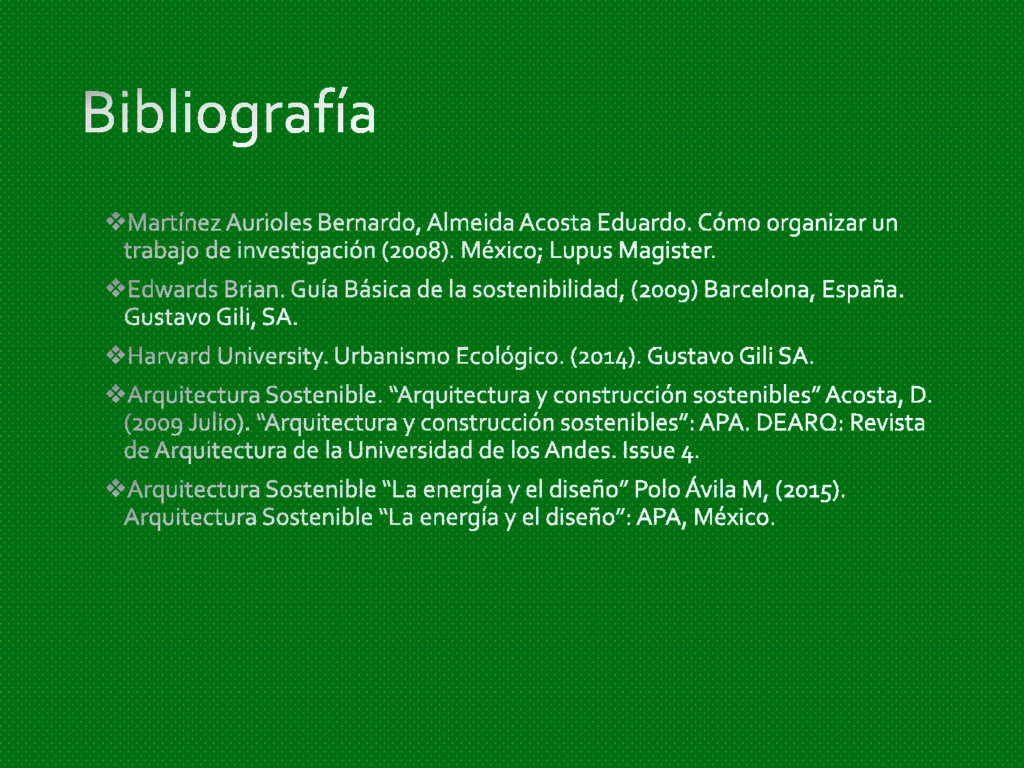 Bibliografía

❖Martínez Aurioles Bernardo, Almeida Acosta Eduardo. Cómo organizar un trabajo de investigación (2008). México; Lupus Magister.

❖Edwards Brian. Guía Básica de la sostenibilidad, (2009) Barcelona, España. Gustavo Gili, SA.

❖Harvard University. Urbanismo Ecológico. (2014). Gustavo Gili SA.

❖Arquitectura Sostenible. "Arquitectura y construcción sostenibles" Acosta, D. (2009 Julio). "Arquitectura y construcción sostenibles": APA. DEARQ: Revista de Arquitectura de la Universidad de los Andes. Issue 4.

❖Arquitectura Sostenible "La energía y el diseño" Polo Ávila M, (2015). Arquitectura Sostenible "La energía y el diseño": APA, México.